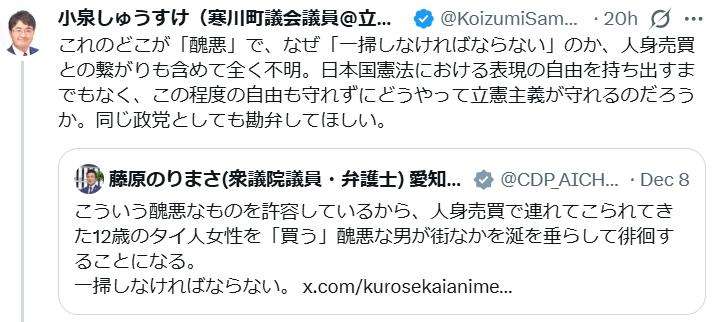 小泉しゅうすけ（寒川町議会議員@立... @KoizumiSam... · 20h

これのどこが「醜悪」で、なぜ「一掃しなければならない」のか、人身売買との繋がりも含めて全く不明。日本国憲法における表現の自由を持ち出すまでもなく、この程度の自由も守れずにどうやって立憲主義が守れるのだろうか。同じ政党としても勘弁してほしい。

藤原のりまさ(衆議院議員・弁護士) 愛知... @CDP_AICH... · Dec 8

こういう醜悪なものを許容しているから、人身売買で連れてこられてきた12歳のタイ人女性を「買う」醜悪な男が街なかを涎を垂らして徘徊することになる。
一掃しなければならない。 x.com/kurosekaianime...